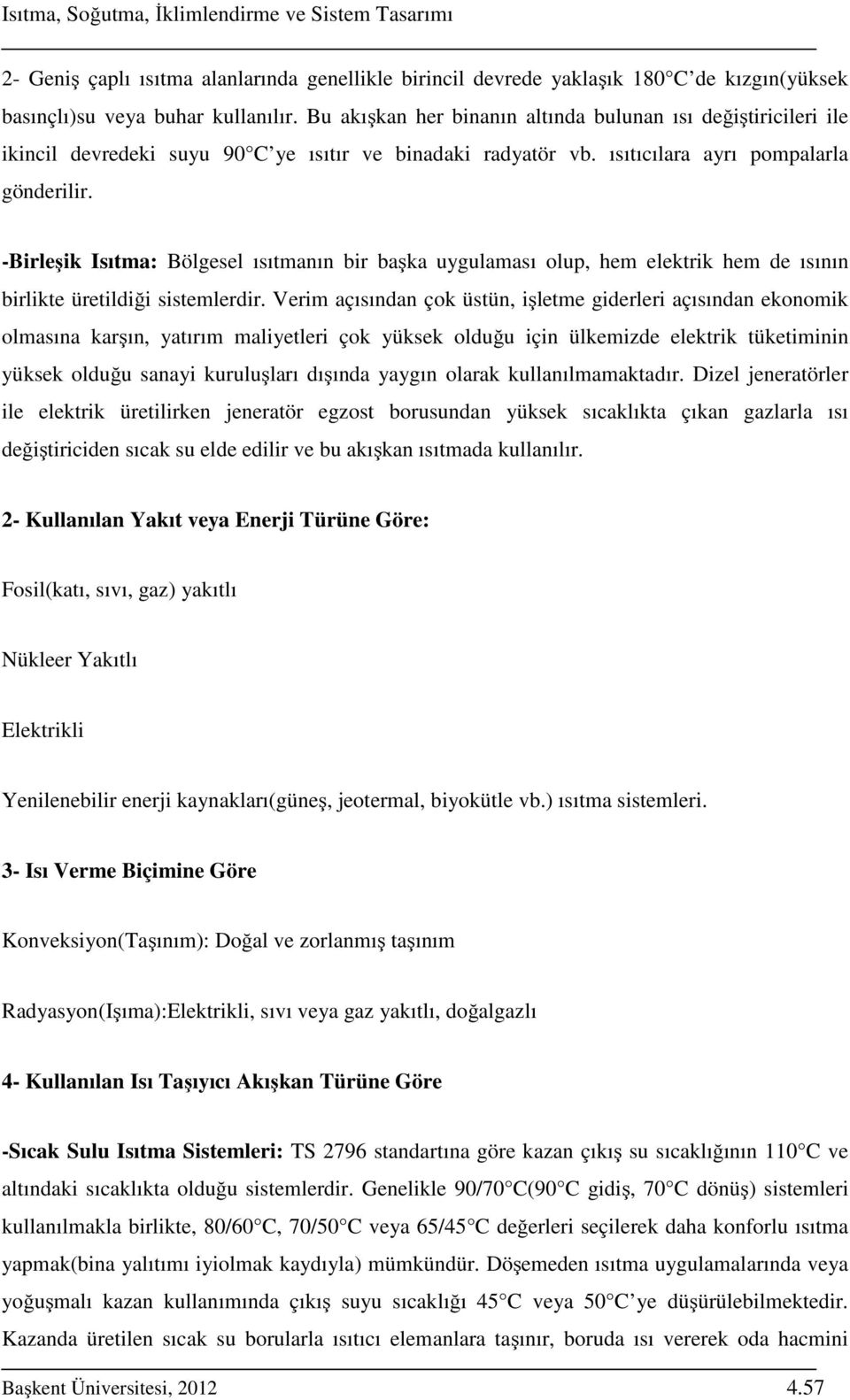 Isıtma, Soğutma, İklimlendirme ve Sistem Tasarımı

2- Geniş çaplı ısıtma alanlarında genellikle birincil devrede yaklaşık 180 C de kızgın(yüksek basınçlı)su veya buhar kullanılır. Bu akışkan her binanın altında bulunan ısı değiştiricileri ile ikincil devredeki suyu 90 C ye ısıtır ve binadaki radyatör vb. ısıtıcılara ayrı pompalarla gönderilir.

-Birleşik Isıtma: Bölgesel ısıtmanın bir başka uygulaması olup, hem elektrik hem de ısının birlikte üretildiği sistemlerdir. Verim açısından çok üstün, işletme giderleri açısından ekonomik olmasına karşın, yatırım maliyetleri çok yüksek olduğu için ülkemizde elektrik tüketiminin yüksek olduğu sanayi kuruluşları dışında yaygın olarak kullanılmamaktadır. Dizel jeneratörler ile elektrik üretilirken jeneratör egzost borusundan yüksek sıcaklıkta çıkan gazlarla ısı değiştiriciden sıcak su elde edilir ve bu akışkan ısıtmada kullanılır.

2- Kullanılan Yakıt veya Enerji Türüne Göre:

Fosil(katı, sıvı, gaz) yakıtlı

Nükleer Yakıtlı

Elektrikli

Yenilenebilir enerji kaynakları(güneş, jeotermal, biyokütle vb.) ısıtma sistemleri.

3- Isı Verme Biçimine Göre

Konveksiyon(Taşınım): Doğal ve zorlanmış taşınım

Radyasyon(Işıma):Elektrikli, sıvı veya gaz yakıtlı, doğalgazlı

4- Kullanılan Isı Taşıyıcı Akışkan Türüne Göre

-Sıcak Sulu Isıtma Sistemleri: TS 2796 standartına göre kazan çıkış su sıcaklığının 110 C ve altındaki sıcaklıkta olduğu sistemlerdir. Genelikle 90/70 C(90 C gidiş, 70 C dönüş) sistemleri kullanılmakla birlikte, 80/60 C, 70/50 C veya 65/45 C değerleri seçilerek daha konforlu ısıtma yapmak(bina yalıtımı iyiolmak kaydıyla) mümkündür. Döşemeden ısıtma uygulamalarında veya yoğuşmalı kazan kullanımında çıkış suyu sıcaklığı 45 C veya 50 C ye düşürülebilmektedir. Kazanda üretilen sıcak su borularla ısıtıcı elemanlara taşınır, boruda ısı vererek oda hacmini

Başkent Üniversitesi, 2012 4.57